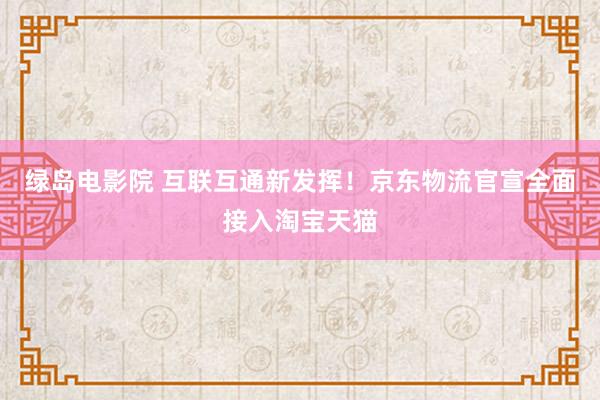 绿岛电影院 互联互通新发挥！京东物流官宣全面接入淘宝天猫